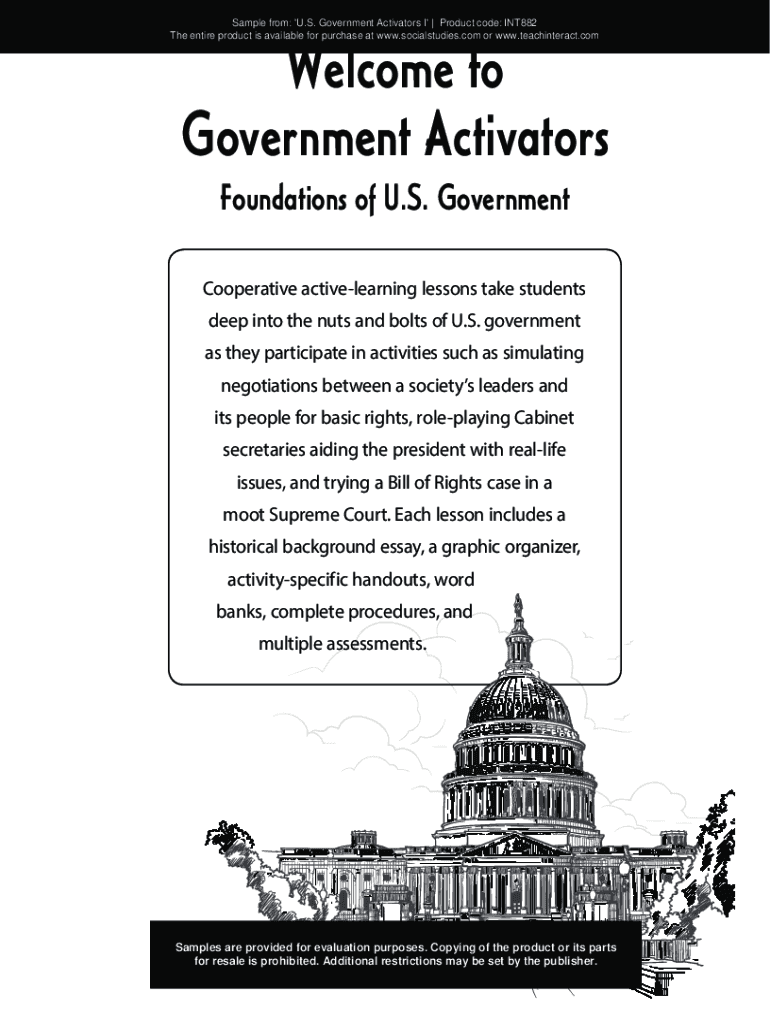 Sample from: 'U.S. Government Activators I' | Product code: INT882
The entire product is available for purchase at www.socialstudies.com or www.teachinteract.com

Welcome to
Government Activators
Foundations of U.S. Government

Cooperative active-learning lessons take students deep into the nuts and bolts of U.S. government as they participate in activities such as simulating negotiations between a society's leaders and its people for basic rights, role-playing Cabinet secretaries aiding the president with real-life issues, and trying a Bill of Rights case in a moot Supreme Court. Each lesson includes a historical background essay, a graphic organizer, activity-specific handouts, word banks, complete procedures, and multiple assessments.

Samples are provided for evaluation purposes. Copying of the product or its parts for resale is prohibited. Additional restrictions may be set by the publisher.